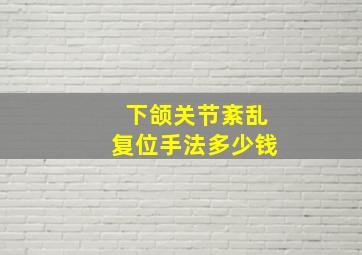 下颌关节紊乱
复位手法多少钱